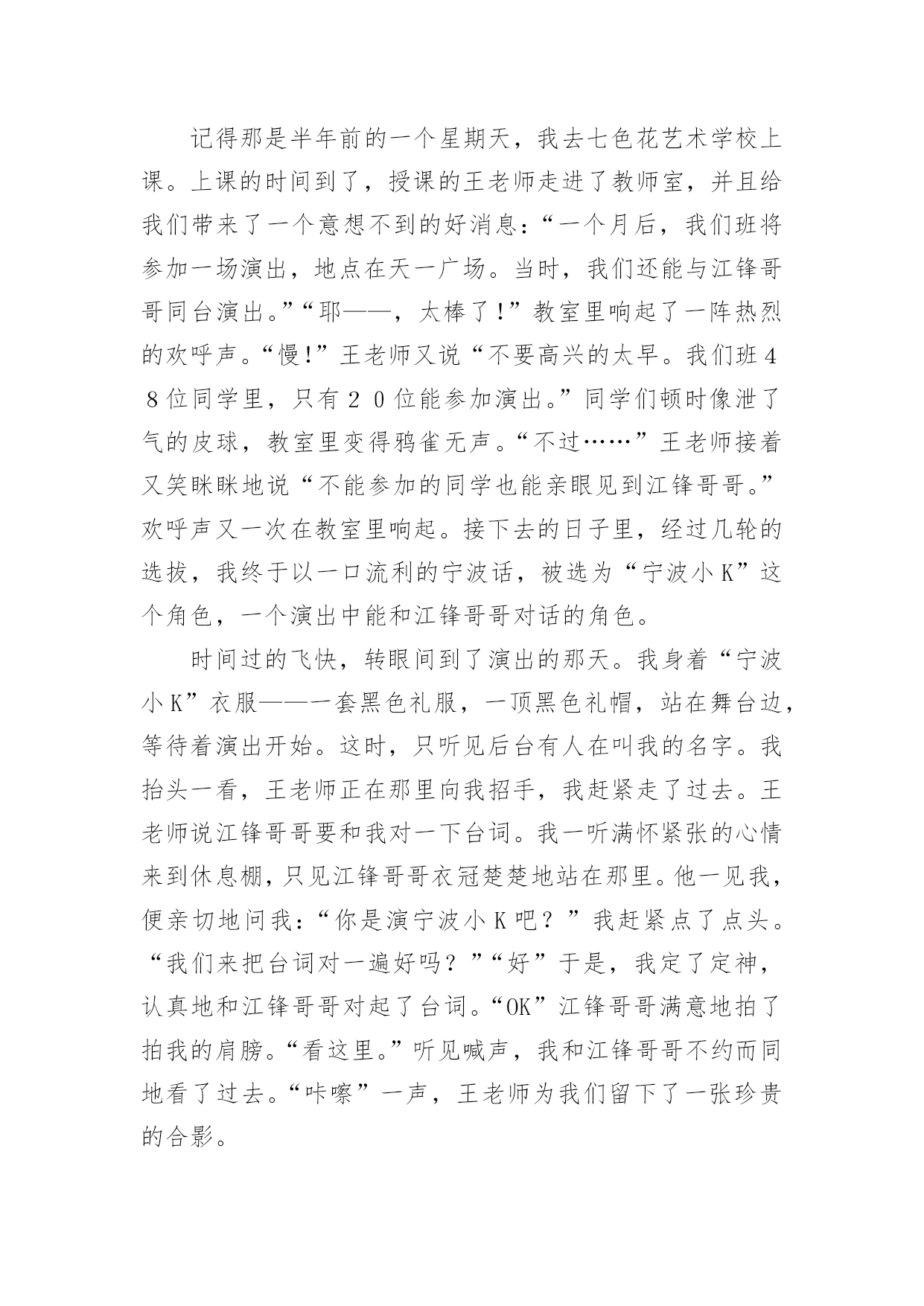 记得那是半年前的一个星期天，我去七色花艺术学校上课。上课的时间到了，授课的王老师走进了教师室，并且给我们带来了一个意想不到的好消息：“一个月后，我们班将参加一场演出，地点在天一广场。当时，我们还能与江锋哥哥同台演出。”“耶——，太棒了！”教室里响起了一阵热烈的欢呼声。“慢！”王老师又说“不要高兴的太早。我们班４８位同学里，只有２０位能参加演出。”同学们顿时像泄了气的皮球，教室里变得鸦雀无声。“不过……”王老师接着又笑眯眯地说“不能参加的同学也能亲眼见到江锋哥哥。”欢呼声又一次在教室里响起。接下去的日子里，经过几轮的选拔，我终于以一口流利的宁波话，被选为“宁波小K”这个角色，一个演出中能和江锋哥哥对话的角色。

时间过的飞快，转眼间到了演出的那天。我身着“宁波小K”衣服——一套黑色礼服，一顶黑色礼帽，站在舞台边，等待着演出开始。这时，只听见后台有人在叫我的名字。我抬头一看，王老师正在那里向我招手，我赶紧走了过去。王老师说江锋哥哥要和我对一下台词。我一听满怀紧张的心情来到休息棚，只见江锋哥哥衣冠楚楚地站在那里。他一见我，便亲切地问我：“你是演宁波小K吧？”我赶紧点了点头。“我们来把台词对一遍好吗？”“好”于是，我定了定神，认真地和江锋哥哥对起了台词。“OK”江锋哥哥满意地拍了拍我的肩膀。“看这里。”听见喊声，我和江锋哥哥不约而同地看了过去。“咔嚓”一声，王老师为我们留下了一张珍贵的合影。